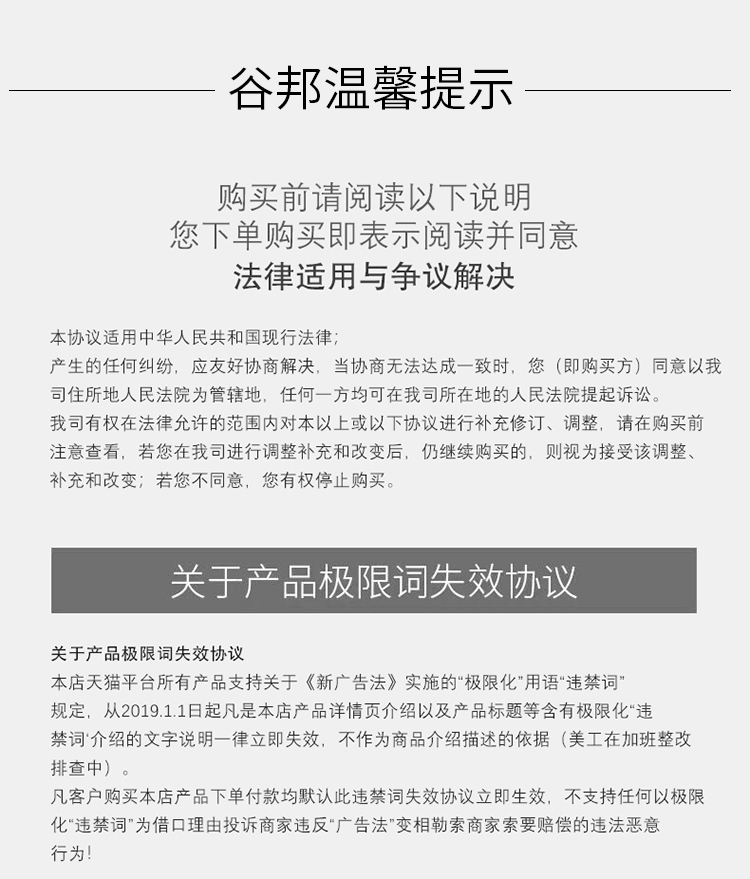 谷邦温馨提示

购买前请阅读以下说明
您下单购买即表示阅读并同意
法律适用与争议解决

本协议适用中华人民共和国现行法律;
产生的任何纠纷，应友好协商解决，当协商无法达成一致时，您（即购买方）同意以我司住所地人民法院为管辖地，任何一方均可在我司所在地的人民法院提起诉讼。
我司有权在法律允许的范围内对本以上或以下协议进行补充修订、调整，请在购买前注意查看，若您在我司进行调整补充和改变后，仍继续购买的，则视为接受该调整、补充和改变；若您不同意，您有权停止购买。

关于产品极限词失效协议

关于产品极限词失效协议
本店天猫平台所有产品支持关于《新广告法》实施的“极限化”用语“违禁词”规定，从2019.1.1日起凡是本店产品详情页介绍以及产品标题等含有极限化“违禁词‘介绍的文字说明一律立即失效，不作为商品介绍描述的依据（美工在加班整改排查中）。
凡客户购买本店产品下单付款均默认此违禁词失效协议立即生效，不支持任何以极限化“违禁词”为借口理由投诉商家违反“广告法”变相勒索商家索要赔偿的违法恶意行为!